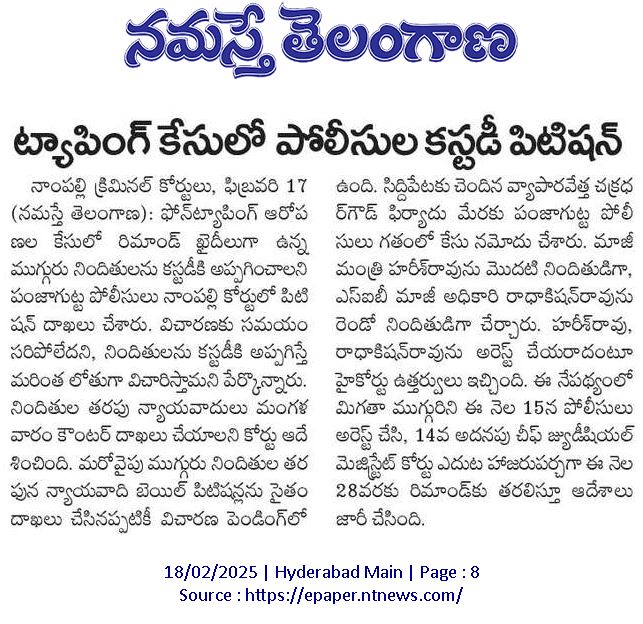 నమస్తే తెలంగాణ

ట్యాపింగ్ కేసులో పోలీసుల కస్టడీ పిటిషన్

నాంపల్లి క్రిమినల్ కోర్టులు, ఫిబ్రవరి 17 (నమస్తే తెలంగాణ): ఫోన్‌ట్యాపింగ్ ఆరోపణల కేసులో రిమాండ్ ఖైదీలుగా ఉన్న ముగ్గురు నిందితులను కస్టడీకి అప్పగించాలని పంజాగుట్ట పోలీసులు నాంపల్లి కోర్టులో పిటిషన్ దాఖలు చేశారు. విచారణకు సమయం సరిపోలేదని, నిందితులను కస్టడీకి అప్పగిస్తే మరింత లోతుగా విచారిస్తామని పేర్కొన్నారు. నిందితుల తరపు న్యాయవాదులు మంగళవారం కౌంటర్ దాఖలు చేయాలని కోర్టు ఆదేశించింది. మరోవైపు ముగ్గురు నిందితుల తరపున న్యాయవాది బెయిల్ పిటిషన్లను సైతం దాఖలు చేసినప్పటికీ విచారణ పెండింగ్‌లో ఉంది. సిద్దిపేటకు చెందిన వ్యాపారవేత్త చక్రధర్‌గౌడ్ ఫిర్యాదు మేరకు పంజాగుట్ట పోలీసులు గతంలో కేసు నమోదు చేశారు. మాజీ మంత్రి హరీశ్‌రావును మొదటి నిందితుడిగా, ఎస్ఐబీ మాజీ అధికారి రాధాకిషన్‌రావును రెండో నిందితుడిగా చేర్చారు. హరీశ్‌రావు, రాధాకిషన్‌రావును అరెస్ట్ చేయరాదంటూ హైకోర్టు ఉత్తర్వులు ఇచ్చింది. ఈ నేపథ్యంలో మిగతా ముగ్గురిని ఈ నెల 15న పోలీసులు అరెస్ట్ చేసి, 14వ అదనపు చీఫ్ జ్యుడీషియల్ మెజిస్ట్రేట్ కోర్టు ఎదుట హాజరుపర్చగా ఈ నెల 28వరకు రిమాండ్‌కు తరలిస్తూ ఆదేశాలు జారీ చేసింది.

18/02/2025 | Hyderabad Main | Page : 8
Source : https://epaper.ntnews.com/